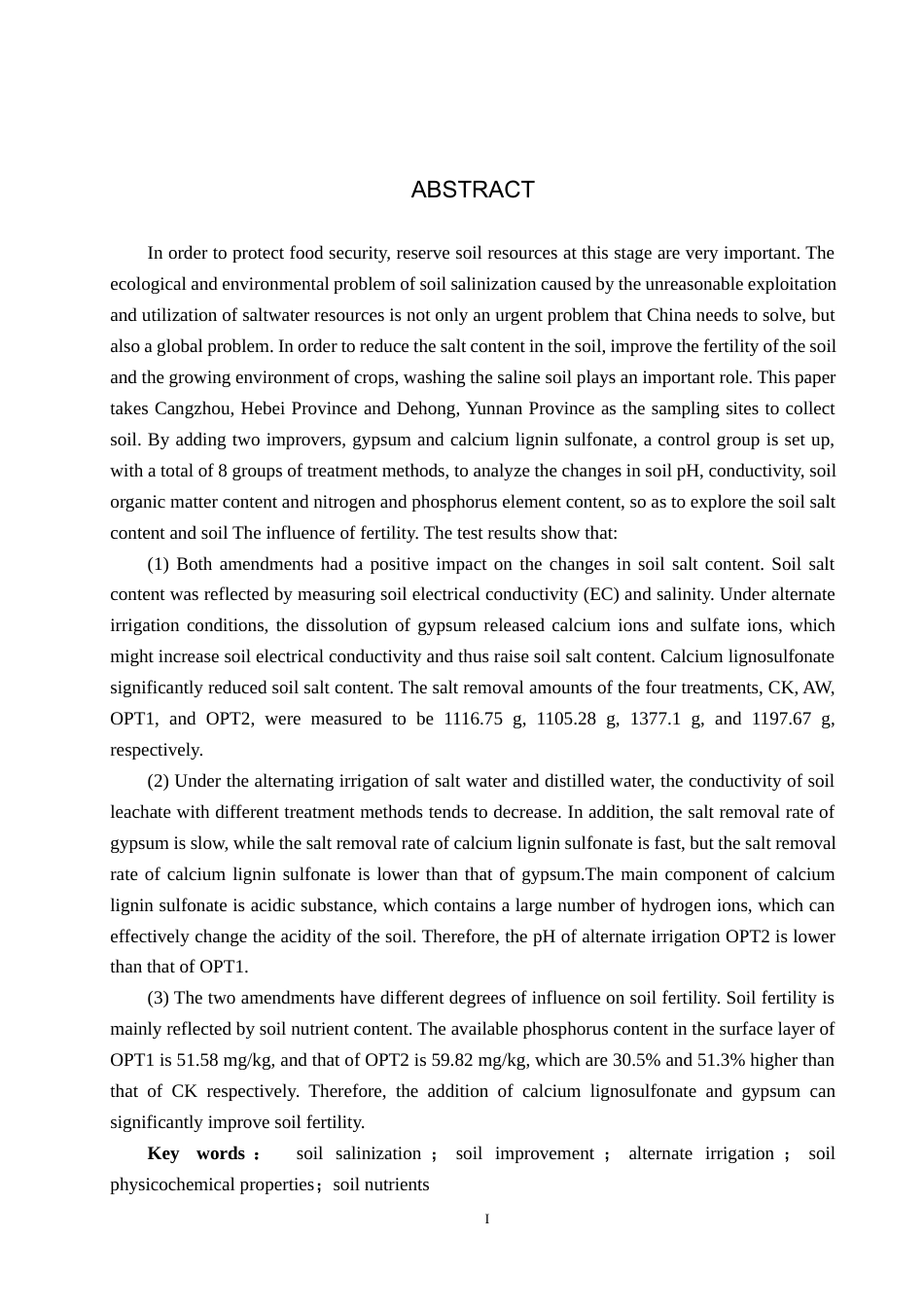 ABSTRACT

In order to protect food security, reserve soil resources at this stage are very important. The ecological and environmental problem of soil salinization caused by the unreasonable exploitation and utilization of saltwater resources is not only an urgent problem that China needs to solve, but also a global problem. In order to reduce the salt content in the soil, improve the fertility of the soil and the growing environment of crops, washing the saline soil plays an important role. This paper takes Cangzhou, Hebei Province and Dehong, Yunnan Province as the sampling sites to collect soil. By adding two improvers, gypsum and calcium lignin sulfonate, a control group is set up, with a total of 8 groups of treatment methods, to analyze the changes in soil pH, conductivity, soil organic matter content and nitrogen and phosphorus element content, so as to explore the soil salt content and soil The influence of fertility. The test results show that:

(1) Both amendments had a positive impact on the changes in soil salt content. Soil salt content was reflected by measuring soil electrical conductivity (EC) and salinity. Under alternate irrigation conditions, the dissolution of gypsum released calcium ions and sulfate ions, which might increase soil electrical conductivity and thus raise soil salt content. Calcium lignosulfonate significantly reduced soil salt content. The salt removal amounts of the four treatments, CK, AW, OPT1, and OPT2, were measured to be 1116.75 g, 1105.28 g, 1377.1 g, and 1197.67 g, respectively.

(2) Under the alternating irrigation of salt water and distilled water, the conductivity of soil leachate with different treatment methods tends to decrease. In addition, the salt removal rate of gypsum is slow, while the salt removal rate of calcium lignin sulfonate is fast, but the salt removal rate of calcium lignin sulfonate is lower than that of gypsum.The main component of calcium lignin sulfonate is acidic substance, which contains a large number of hydrogen ions, which can effectively change the acidity of the soil. Therefore, the pH of alternate irrigation OPT2 is lower than that of OPT1.

(3) The two amendments have different degrees of influence on soil fertility. Soil fertility is mainly reflected by soil nutrient content. The available phosphorus content in the surface layer of OPT1 is 51.58 mg/kg, and that of OPT2 is 59.82 mg/kg, which are 30.5% and 51.3% higher than that of CK respectively. Therefore, the addition of calcium lignosulfonate and gypsum can significantly improve soil fertility.

Key words： soil salinization； soil improvement； alternate irrigation； soil physicochemical properties；soil nutrients

I